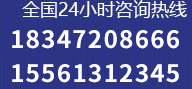 全国24小时咨询热线
18347208666
15561312345